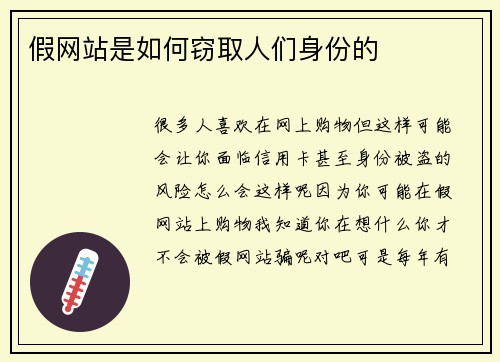 假网站是如何窃取人们身份的

很多人喜欢在网上购物但这样可能会让你面临信用卡甚至身份被盗的风险怎么会这样呢因为你可能在假网站上购物我知道你在想什么你才不会被假网站骗呢对吧可是每年有